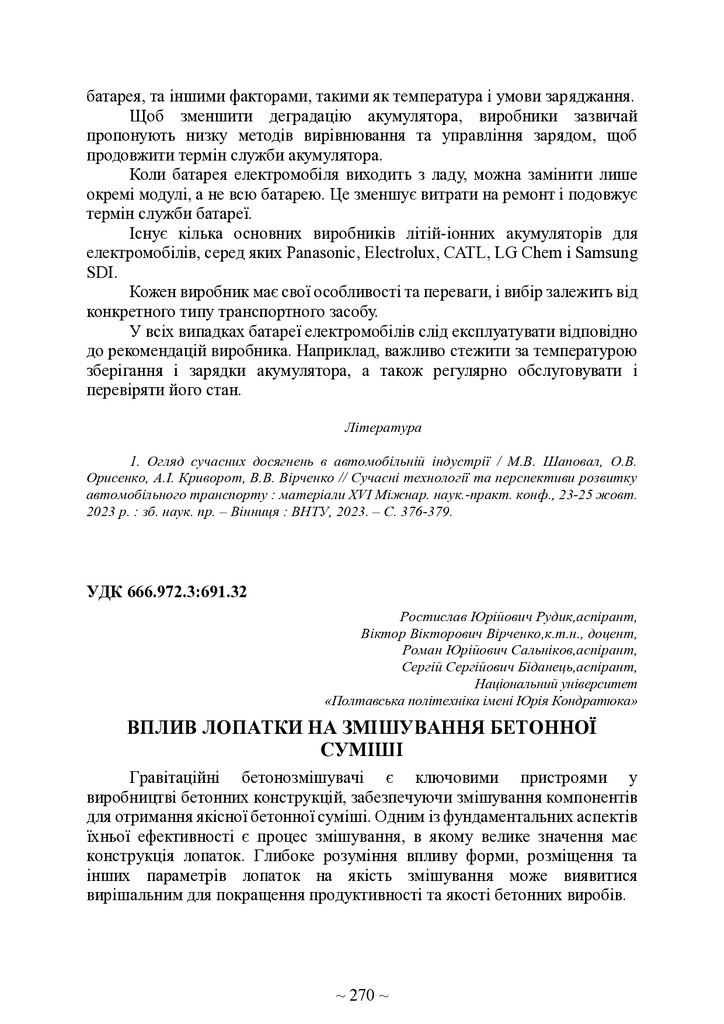 батарея, та іншими факторами, такими як температура і умови заряджання.

Щоб зменшити деградацію акумулятора, виробники зазвичай пропонують низку методів вирівнювання та управління зарядом, щоб продовжити термін служби акумулятора.

Коли батарея електромобіля виходить з ладу, можна замінити лише окремі модулі, а не всю батарею. Це зменшує витрати на ремонт і подовжує термін служби батареї.

Існує кілька основних виробників літій-іонних акумуляторів для електромобілів, серед яких Panasonic, Electrolux, CATL, LG Chem і Samsung SDI.

Кожен виробник має свої особливості та переваги, і вибір залежить від конкретного типу транспортного засобу.

У всіх випадках батареї електромобілів слід експлуатувати відповідно до рекомендацій виробника. Наприклад, важливо стежити за температурою зберігання і зарядки акумулятора, а також регулярно обслуговувати і перевіряти його стан.

Література

1. Огляд сучасних досягнень в автомобільній індустрії / М.В. Шаповал, О.В. Орисенко, А.І. Криворот, В.В. Вірченко // Сучасні технології та перспективи розвитку автомобільного транспорту : матеріали XVI Міжнар. наук.-практ. конф., 23-25 жовт. 2023 р. : зб. наук. пр. – Вінниця : ВНТУ, 2023. – С. 376-379.

УДК 666.972.3:691.32

Ростислав Юрійович Рудик,аспірант,
Віктор Вікторович Вірченко,к.т.н., доцент,
Роман Юрійович Сальніков,аспірант,
Сергій Сергійович Біданець,аспірант,
Національний університет
«Полтавська політехніка імені Юрія Кондратюка»

ВПЛИВ ЛОПАТКИ НА ЗМІШУВАННЯ БЕТОННОЇ СУМІШІ

Гравітаційні бетонозмішувачі є ключовими пристроями у виробництві бетонних конструкцій, забезпечуючи змішування компонентів для отримання якісної бетонної суміші. Одним із фундаментальних аспектів їхньої ефективності є процес змішування, в якому велике значення має конструкція лопаток. Глибоке розуміння впливу форми, розміщення та інших параметрів лопаток на якість змішування може виявитися вирішальним для покращення продуктивності та якості бетонних виробів.

~ 270 ~